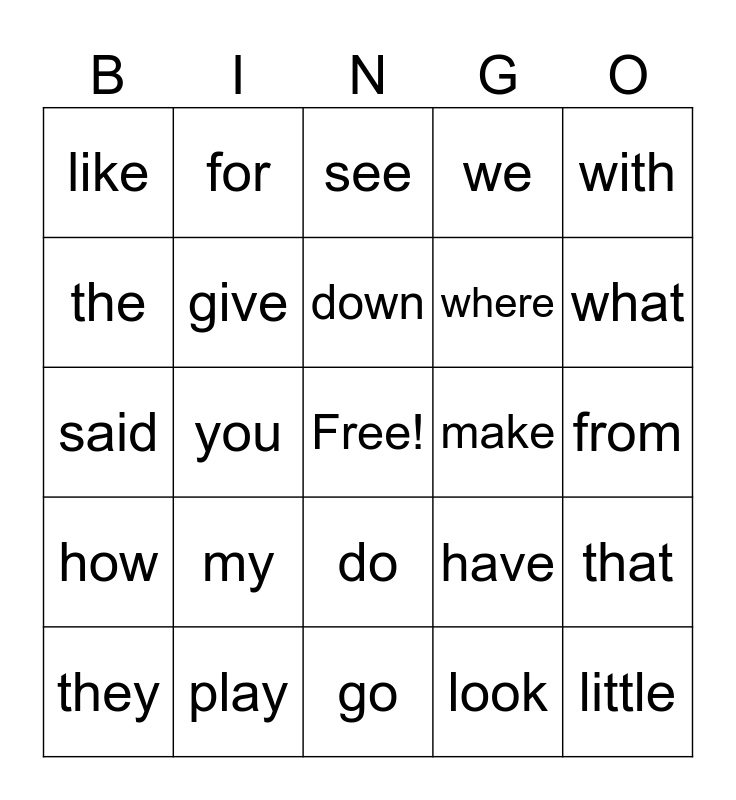 | B | I | N | G | O |
|---|---|---|---|---|
| like | for | see | we | with |
| the | give | down | where | what |
| said | you | Free! | make | from |
| how | my | do | have | that |
| they | play | go | look | little |